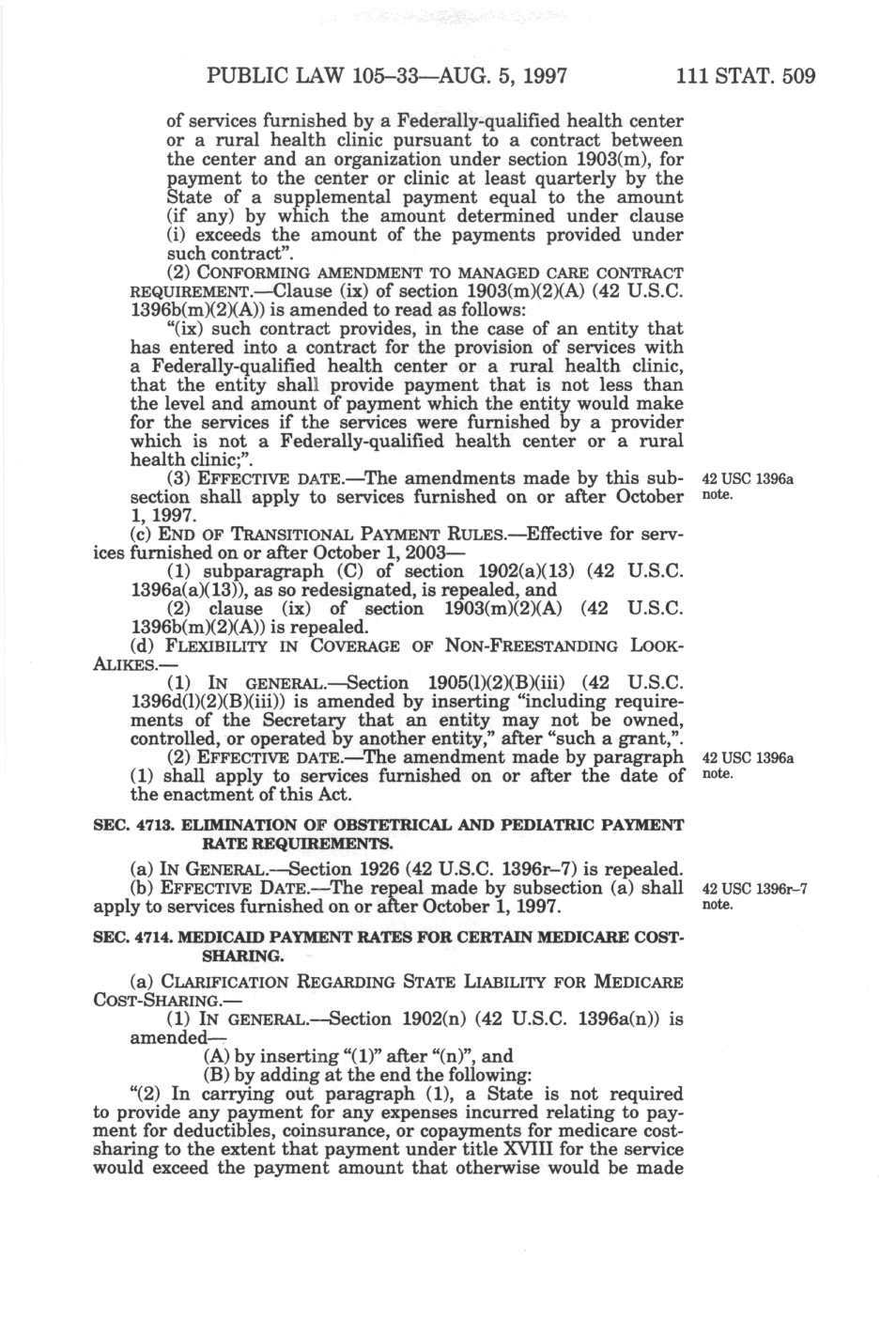 PUBLIC LAW 105–33—AUG. 5, 1997 111 STAT. 509

of services furnished by a Federally-qualified health center or a rural health clinic pursuant to a contract between the center and an organization under section 1903(m), for payment to the center or clinic at least quarterly by the State of a supplemental payment equal to the amount (if any) by which the amount determined under clause (i) exceeds the amount of the payments provided under such contract".

(2) CONFORMING AMENDMENT TO MANAGED CARE CONTRACT REQUIREMENT.—Clause (ix) of section 1903(m)(2)(A) (42 U.S.C. 1396b(m)(2)(A)) is amended to read as follows:

"(ix) such contract provides, in the case of an entity that has entered into a contract for the provision of services with a Federally-qualified health center or a rural health clinic, that the entity shall provide payment that is not less than the level and amount of payment which the entity would make for the services if the services were furnished by a provider which is not a Federally-qualified health center or a rural health clinic;".

(3) EFFECTIVE DATE.—The amendments made by this subsection shall apply to services furnished on or after October 1, 1997.

42 USC 1396a note.

(c) END OF TRANSITIONAL PAYMENT RULES.—Effective for services furnished on or after October 1, 2003—

(1) subparagraph (C) of section 1902(a)(13) (42 U.S.C. 1396a(a)(13)), as so redesignated, is repealed, and

(2) clause (ix) of section 1903(m)(2)(A) (42 U.S.C. 1396b(m)(2)(A)) is repealed.

(d) FLEXIBILITY IN COVERAGE OF NON-FREESTANDING LOOK-ALIKES.—

(1) IN GENERAL.—Section 1905(l)(2)(B)(iii) (42 U.S.C. 1396d(l)(2)(B)(iii)) is amended by inserting "including requirements of the Secretary that an entity may not be owned, controlled, or operated by another entity," after "such a grant,".

(2) EFFECTIVE DATE.—The amendment made by paragraph (1) shall apply to services furnished on or after the date of the enactment of this Act.

42 USC 1396a note.

SEC. 4713. ELIMINATION OF OBSTETRICAL AND PEDIATRIC PAYMENT RATE REQUIREMENTS.

(a) IN GENERAL.—Section 1926 (42 U.S.C. 1396r–7) is repealed.

(b) EFFECTIVE DATE.—The repeal made by subsection (a) shall apply to services furnished on or after October 1, 1997.

42 USC 1396r–7 note.

SEC. 4714. MEDICAID PAYMENT RATES FOR CERTAIN MEDICARE COST-SHARING.

(a) CLARIFICATION REGARDING STATE LIABILITY FOR MEDICARE COST-SHARING.—

(1) IN GENERAL.—Section 1902(n) (42 U.S.C. 1396a(n)) is amended—

(A) by inserting "(1)" after "(n)", and

(B) by adding at the end the following:

"(2) In carrying out paragraph (1), a State is not required to provide any payment for any expenses incurred relating to payment for deductibles, coinsurance, or copayments for medicare cost-sharing to the extent that payment under title XVIII for the service would exceed the payment amount that otherwise would be made